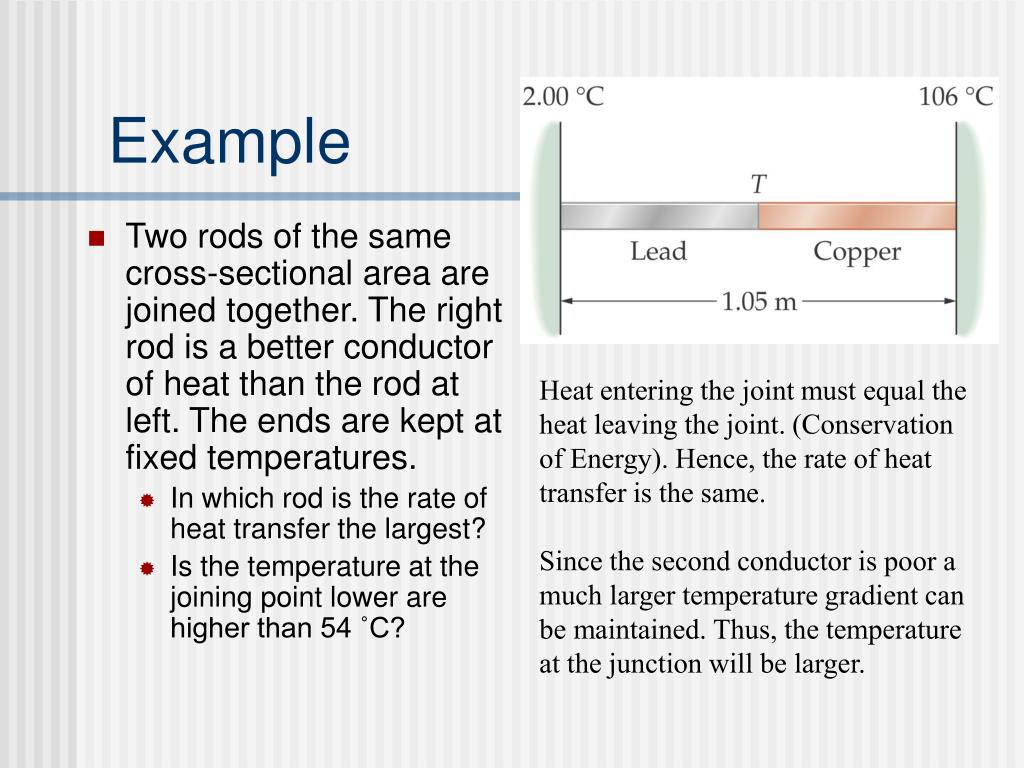 Example

Two rods of the same cross-sectional area are joined together. The right rod is a better conductor of heat than the rod at left. The ends are kept at fixed temperatures.

In which rod is the rate of heat transfer the largest?

Is the temperature at the joining point lower are higher than 54 ˚C?

2.00 °C

106 °C

T

Lead

Copper

1.05 m

Heat entering the joint must equal the heat leaving the joint. (Conservation of Energy). Hence, the rate of heat transfer is the same.

Since the second conductor is poor a much larger temperature gradient can be maintained. Thus, the temperature at the junction will be larger.